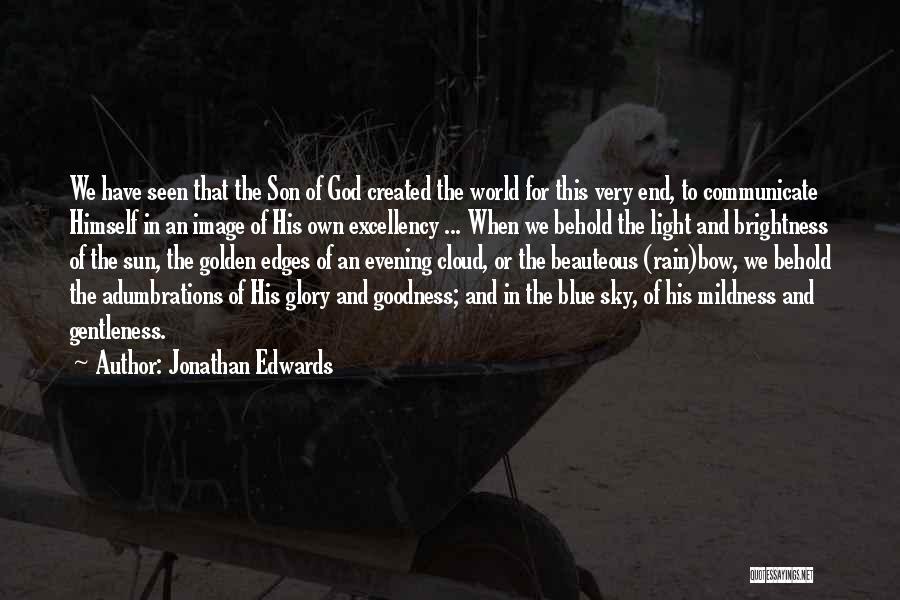 We have seen that the Son of God created the world for this very end, to communicate Himself in an image of His own excellency ... When we behold the light and brightness of the sun, the golden edges of an evening cloud, or the beauteous (rain)bow, we behold the adumbrations of His glory and goodness; and in the blue sky, of his mildness and gentleness.

Author: Jonathan Edwards

QUOTESSAYINGS.NET